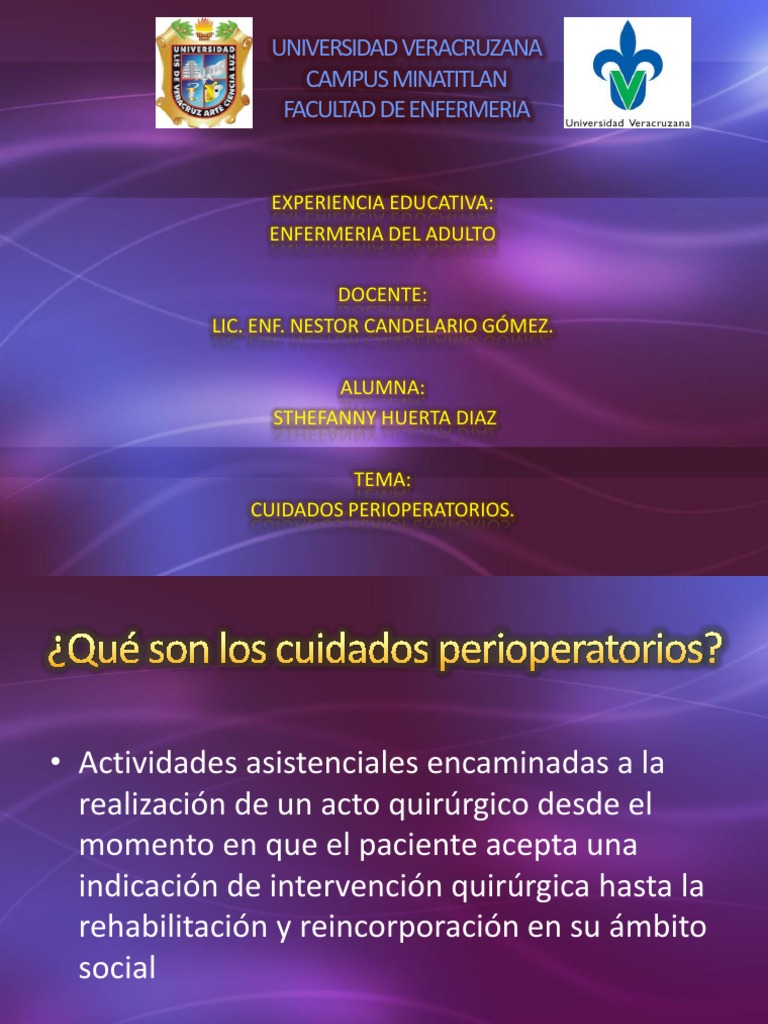 UNIVERSIDAD
LIS DE VERACRUZ ARTE CIENCIA LUZ

UNIVERSIDAD VERACRUZANA
CAMPUS MINATITLAN
FACULTAD DE ENFERMERIA

Universidad Veracruzana

EXPERIENCIA EDUCATIVA:
ENFERMERIA DEL ADULTO

DOCENTE:
LIC. ENF. NESTOR CANDELARIO GÓMEZ.

ALUMNA:
STHEFANNY HUERTA DIAZ

TEMA:
CUIDADOS PERIOPERATORIOS.

¿Qué son los cuidados perioperatorios?

• Actividades asistenciales encaminadas a la realización de un acto quirúrgico desde el momento en que el paciente acepta una indicación de intervención quirúrgica hasta la rehabilitación y reincorporación en su ámbito social